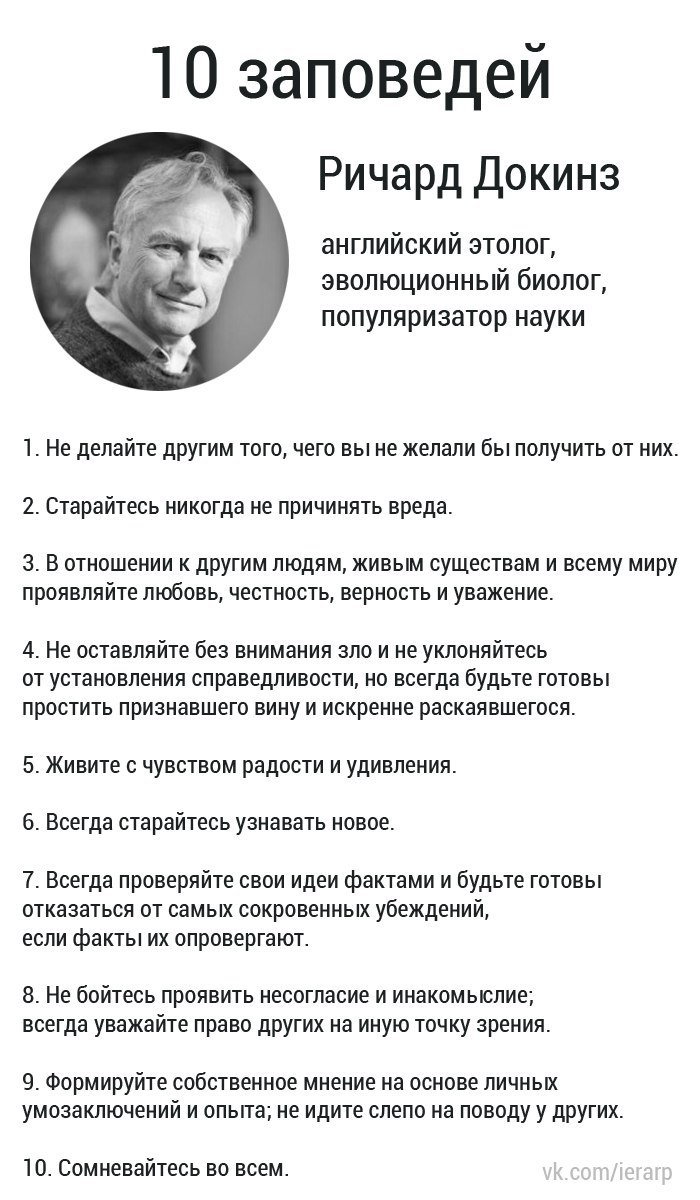 10 заповедей

Ричард Докинз

английский этолог, эволюционный биолог, популяризатор науки

1. Не делайте другим того, чего вы не желали бы получить от них.

2. Старайтесь никогда не причинять вреда.

3. В отношении к другим людям, живым существам и всему миру проявляйте любовь, честность, верность и уважение.

4. Не оставляйте без внимания зло и не уклоняйтесь от установления справедливости, но всегда будьте готовы простить признавшего вину и искренне раскаявшегося.

5. Живите с чувством радости и удивления.

6. Всегда старайтесь узнавать новое.

7. Всегда проверяйте свои идеи фактами и будьте готовы отказаться от самых сокровенных убеждений, если факты их опровергают.

8. Не бойтесь проявить несогласие и инакомыслие; всегда уважайте право других на иную точку зрения.

9. Формируйте собственное мнение на основе личных умозаключений и опыта; не идите слепо на поводу у других.

10. Сомневайтесь во всем.

vk.com/ierarp